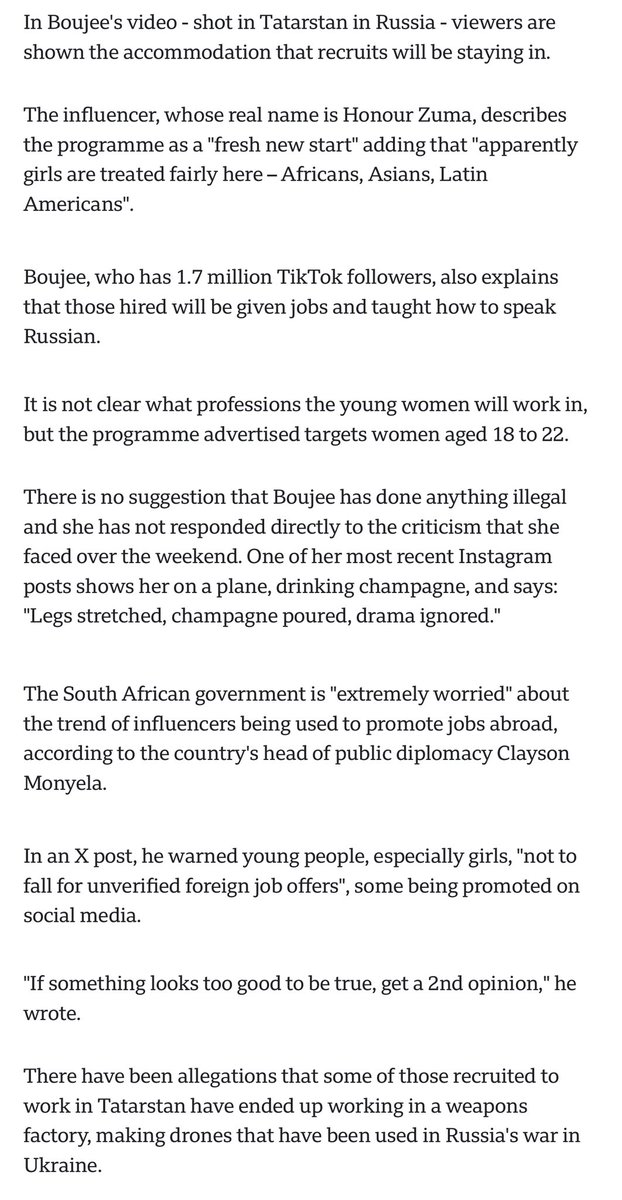 In Boujee's video - shot in Tatarstan in Russia - viewers are shown the accommodation that recruits will be staying in.

The influencer, whose real name is Honour Zuma, describes the programme as a "fresh new start" adding that "apparently girls are treated fairly here – Africans, Asians, Latin Americans".

Boujee, who has 1.7 million TikTok followers, also explains that those hired will be given jobs and taught how to speak Russian.

It is not clear what professions the young women will work in, but the programme advertised targets women aged 18 to 22.

There is no suggestion that Boujee has done anything illegal and she has not responded directly to the criticism that she faced over the weekend. One of her most recent Instagram posts shows her on a plane, drinking champagne, and says: "Legs stretched, champagne poured, drama ignored."

The South African government is "extremely worried" about the trend of influencers being used to promote jobs abroad, according to the country's head of public diplomacy Clayson Monyela.

In an X post, he warned young people, especially girls, "not to fall for unverified foreign job offers", some being promoted on social media.

"If something looks too good to be true, get a 2nd opinion," he wrote.

There have been allegations that some of those recruited to work in Tatarstan have ended up working in a weapons factory, making drones that have been used in Russia's war in Ukraine.